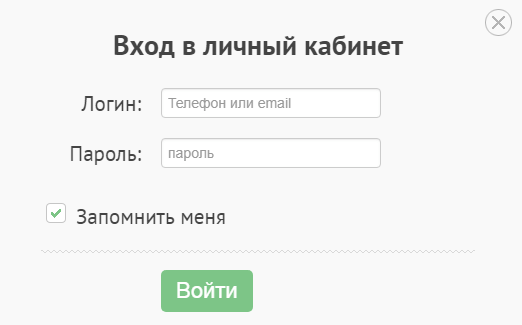 Вход в личный кабинет

Логин: Телефон или email

Пароль: пароль

Запомнить меня

Войти